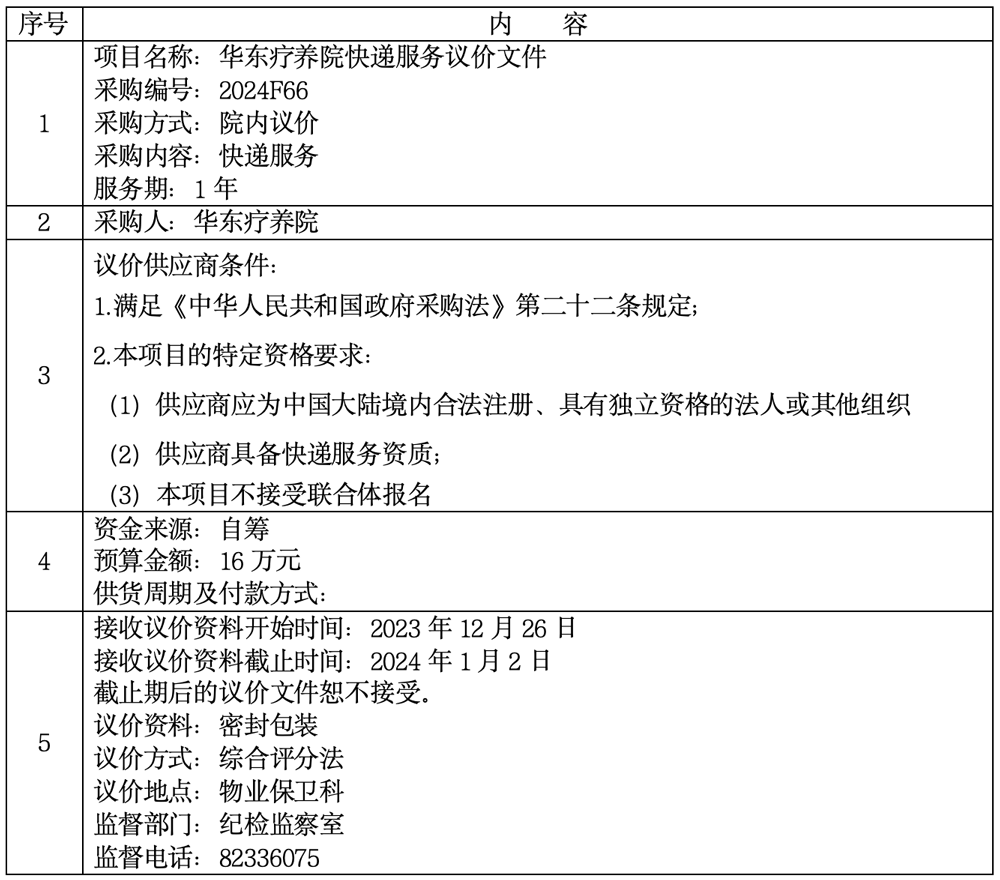 | 序号 | 内　容 |
|---|---|
| 1 | 项目名称：华东疗养院快递服务议价文件<br>采购编号：2024F66<br>采购方式：院内议价<br>采购内容：快递服务<br>服务期：1 年 |
| 2 | 采购人：华东疗养院 |
| 3 | 议价供应商条件：<br>1.满足《中华人民共和国政府采购法》第二十二条规定；<br>2.本项目的特定资格要求：<br>(1) 供应商应为中国大陆境内合法注册、具有独立资格的法人或其他组织<br>(2) 供应商具备快递服务资质；<br>(3) 本项目不接受联合体报名 |
| 4 | 资金来源：自筹<br>预算金额：16 万元<br>供货周期及付款方式： |
| 5 | 接收议价资料开始时间：2023 年 12 月 26 日<br>接收议价资料截止时间：2024 年 1 月 2 日<br>截止期后的议价文件恕不接受。<br>议价资料：密封包装<br>议价方式：综合评分法<br>议价地点：物业保卫科<br>监督部门：纪检监察室<br>监督电话：82336075 |